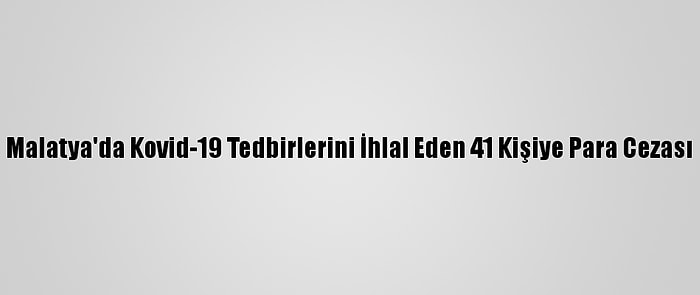 Malatya'da Kovid-19 Tedbirlerini İhlal Eden 41 Kişiye Para Cezası